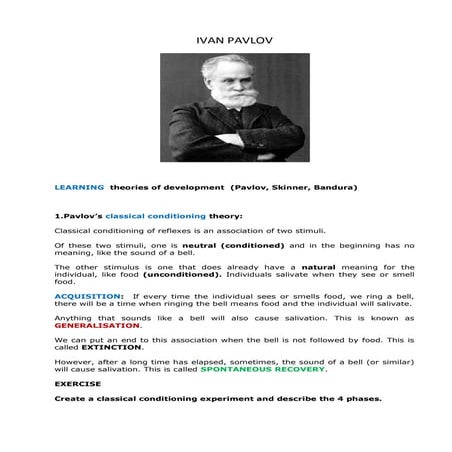 IVAN PAVLOV

LEARNING theories of development (Pavlov, Skinner, Bandura)

1.Pavlov's classical conditioning theory:

Classical conditioning of reflexes is an association of two stimuli.

Of these two stimuli, one is neutral (conditioned) and in the beginning has no meaning, like the sound of a bell.

The other stimulus is one that does already have a natural meaning for the individual, like food (unconditioned). Individuals salivate when they see or smell food.

ACQUISITION: If every time the individual sees or smells food, we ring a bell, there will be a time when ringing the bell means food and the individual will salivate.

Anything that sounds like a bell will also cause salivation. This is known as GENERALISATION.

We can put an end to this association when the bell is not followed by food. This is called EXTINCTION.

However, after a long time has elapsed, sometimes, the sound of a bell (or similar) will cause salivation. This is called SPONTANEOUS RECOVERY.

EXERCISE

Create a classical conditioning experiment and describe the 4 phases.